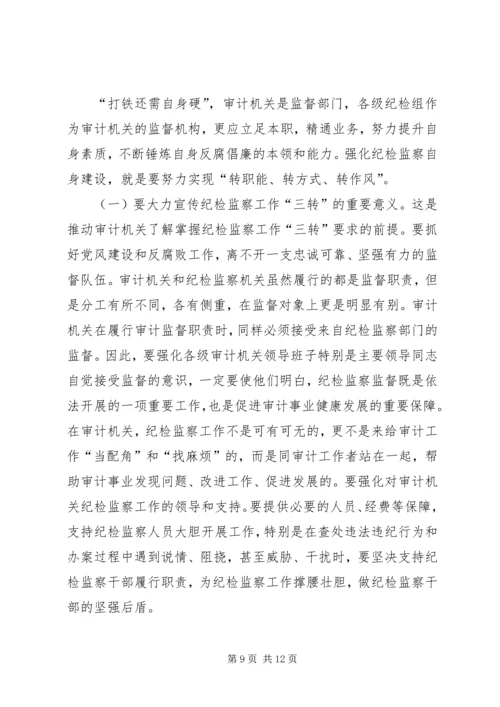 “打铁还需自身硬”，审计机关是监督部门，各级纪检组作为审计机关的监督机构，更应立足本职，精通业务，努力提升自身素质，不断锤炼自身反腐倡廉的本领和能力。强化纪检监察自身建设，就是要努力实现“转职能、转方式、转作风”。

（一）要大力宣传纪检监察工作“三转”的重要意义。这是推动审计机关了解掌握纪检监察工作“三转”要求的前提。要抓好党风建设和反腐败工作，离不开一支忠诚可靠、坚强有力的监督队伍。审计机关和纪检监察机关虽然履行的都是监督职责，但是分工有所不同，各有侧重，在监督对象上更是明显有别。审计机关在履行审计监督职责时，同样必须接受来自纪检监察部门的监督。因此，要强化各级审计机关领导班子特别是主要领导同志自觉接受监督的意识，一定要使他们明白，纪检监察监督既是依法开展的一项重要工作，也是促进审计事业健康发展的重要保障。在审计机关，纪检监察工作不是可有可无的，更不是来给审计工作“当配角”和“找麻烦”的，而是同审计工作者站在一起，帮助审计事业发现问题、改进工作、促进发展的。要强化对审计机关纪检监察工作的领导和支持。要提供必要的人员、经费等保障，支持纪检监察人员大胆开展工作，特别是在查处违法违纪行为和办案过程中遇到说情、阻挠，甚至威胁、干扰时，要坚决支持纪检监察干部履行职责，为纪检监察工作撑腰壮胆，做纪检监察干部的坚强后盾。

第 9 页 共 12 页